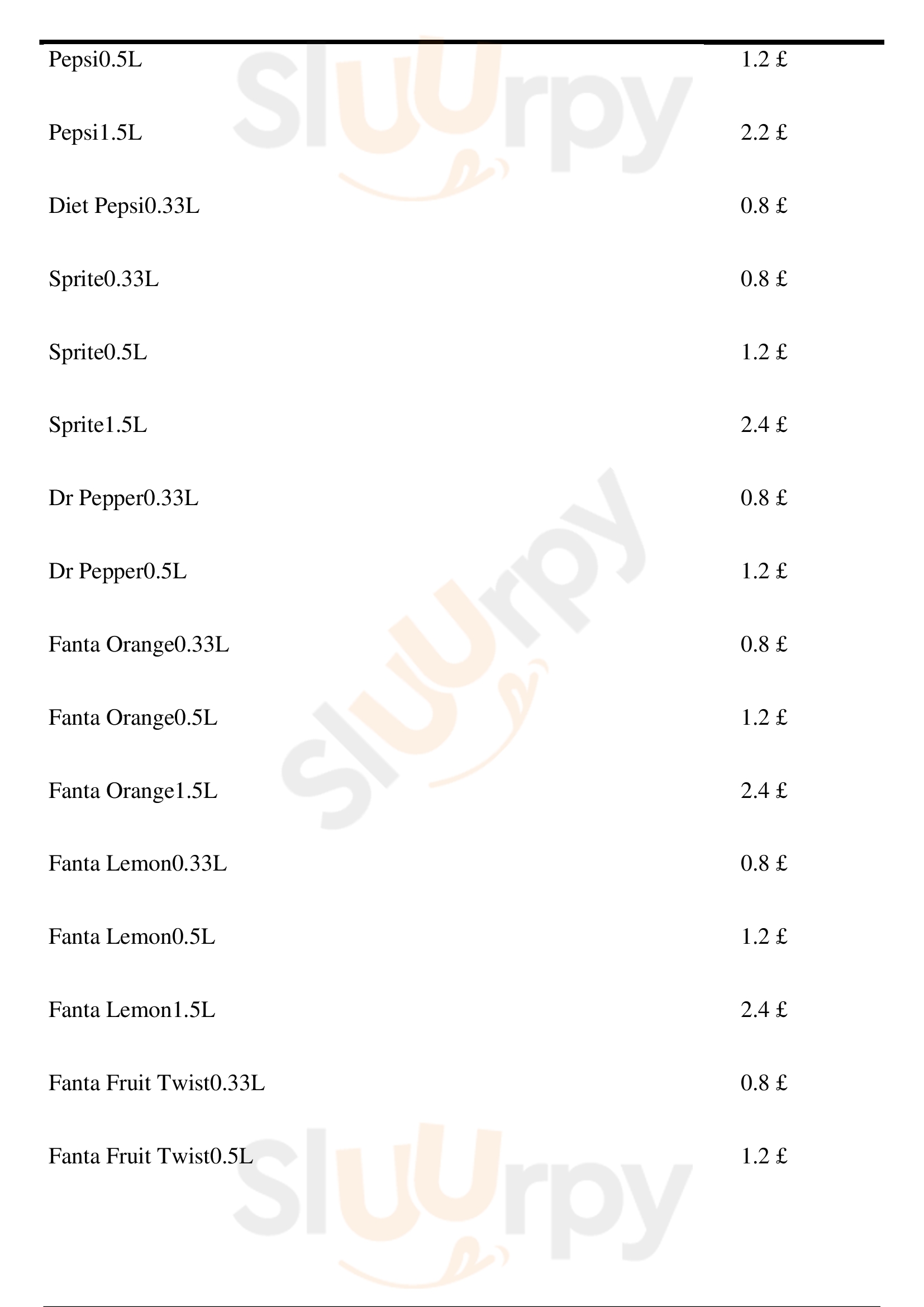 | | |
|---|---|
| Pepsi0.5L | 1.2 £ |
| Pepsi1.5L | 2.2 £ |
| Diet Pepsi0.33L | 0.8 £ |
| Sprite0.33L | 0.8 £ |
| Sprite0.5L | 1.2 £ |
| Sprite1.5L | 2.4 £ |
| Dr Pepper0.33L | 0.8 £ |
| Dr Pepper0.5L | 1.2 £ |
| Fanta Orange0.33L | 0.8 £ |
| Fanta Orange0.5L | 1.2 £ |
| Fanta Orange1.5L | 2.4 £ |
| Fanta Lemon0.33L | 0.8 £ |
| Fanta Lemon0.5L | 1.2 £ |
| Fanta Lemon1.5L | 2.4 £ |
| Fanta Fruit Twist0.33L | 0.8 £ |
| Fanta Fruit Twist0.5L | 1.2 £ |

Sluurpy
Sluurpy
Sluurpy